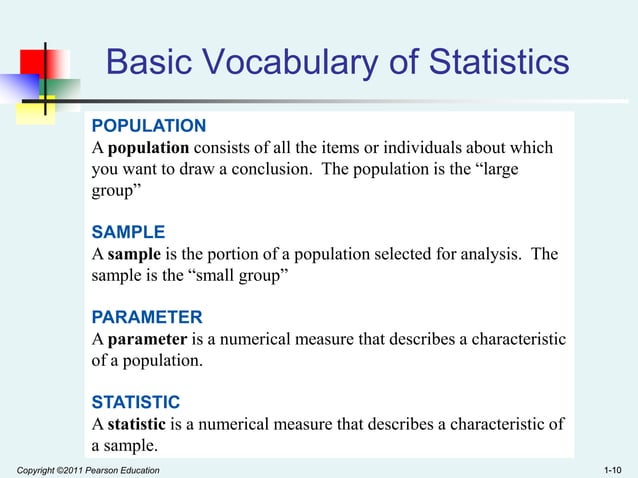 Basic Vocabulary of Statistics

POPULATION
A population consists of all the items or individuals about which you want to draw a conclusion. The population is the “large group”

SAMPLE
A sample is the portion of a population selected for analysis. The sample is the “small group”

PARAMETER
A parameter is a numerical measure that describes a characteristic of a population.

STATISTIC
A statistic is a numerical measure that describes a characteristic of a sample.

Copyright ©2011 Pearson Education

1-10